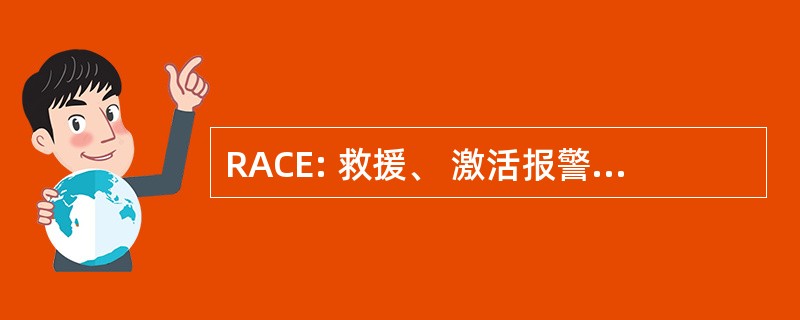 RACE: 救援、 激活报警...